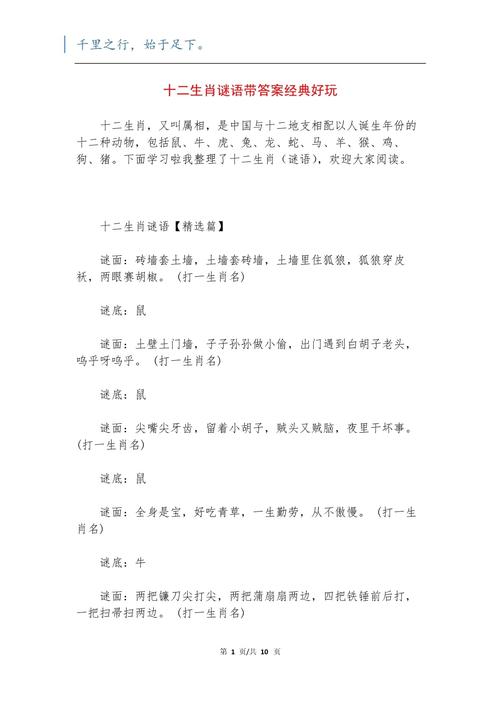 千里之行，始于足下。

十二生肖谜语带答案经典好玩

十二生肖，又叫属相，是中国与十二地支相配以人诞生年份的十二种动物，包括鼠、牛、虎、兔、龙、蛇、马、羊、猴、鸡、狗、猪。下面学习啦我整理了十二生肖（谜语），欢迎大家阅读。

十二生肖谜语【精选篇】

谜面：砖墙套土墙，土墙套砖墙，土墙里住狐狼，狐狼穿皮袄，两眼赛胡椒。（打一生肖名）

谜底：鼠

谜面：土壁土门墙，子子孙孙做小偷，出门遇到白胡子老头，呜乎呀呜乎。（打一生肖名）

谜底：鼠

谜面：尖嘴尖牙齿，留着小胡子，贼头又贼脑，夜里干坏事。（打一生肖名）

谜底：鼠

谜面：全身是宝，好吃青草，一生勤劳，从不傲慢。（打一生肖名）

谜底：牛

谜面：两把镰刀尖打尖，两把蒲扇扇两边，四把铁锤前后打，一把扫帚扫两边。（打一生肖名）

第 1 页/共 10 页